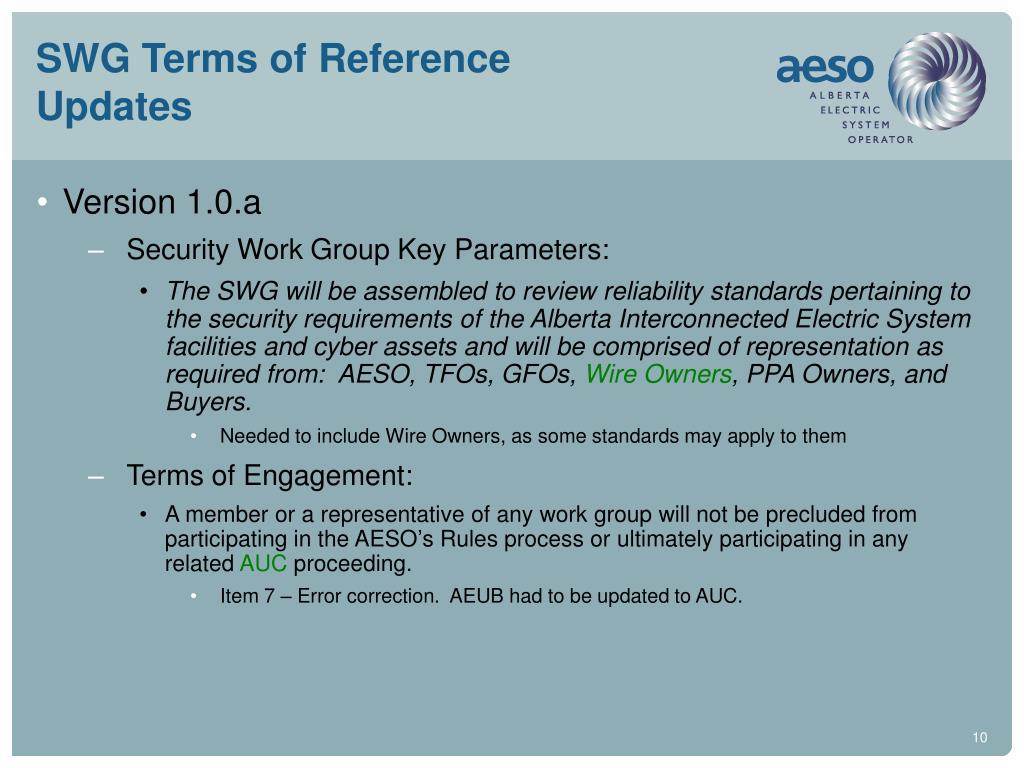 SWG Terms of Reference Updates

aeso
ALBERTA ELECTRIC SYSTEM OPERATOR

• Version 1.0.a
– Security Work Group Key Parameters:
• The SWG will be assembled to review reliability standards pertaining to the security requirements of the Alberta Interconnected Electric System facilities and cyber assets and will be comprised of representation as required from: AESO, TFOs, GFOs, Wire Owners, PPA Owners, and Buyers.
• Needed to include Wire Owners, as some standards may apply to them
– Terms of Engagement:
• A member or a representative of any work group will not be precluded from participating in the AESO's Rules process or ultimately participating in any related AUC proceeding.
• Item 7 – Error correction. AEUB had to be updated to AUC.

10